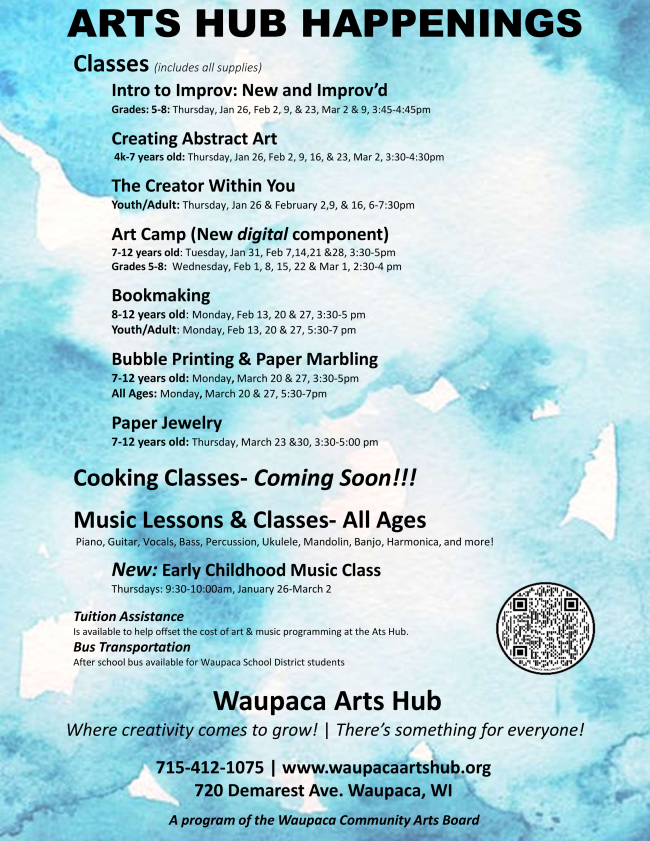 ARTS HUB HAPPENINGS

Classes (includes all supplies)

Intro to Improv: New and Improv'd
Grades: 5-8: Thursday, Jan 26, Feb 2, 9, & 23, Mar 2 & 9, 3:45-4:45pm

Creating Abstract Art
4k-7 years old: Thursday, Jan 26, Feb 2, 9, 16, & 23, Mar 2, 3:30-4:30pm

The Creator Within You
Youth/Adult: Thursday, Jan 26 & February 2,9, & 16, 6-7:30pm

Art Camp (New digital component)
7-12 years old: Tuesday, Jan 31, Feb 7,14,21 &28, 3:30-5pm
Grades 5-8: Wednesday, Feb 1, 8, 15, 22 & Mar 1, 2:30-4 pm

Bookmaking
8-12 years old: Monday, Feb 13, 20 & 27, 3:30-5 pm
Youth/Adult: Monday, Feb 13, 20 & 27, 5:30-7 pm

Bubble Printing & Paper Marbling
7-12 years old: Monday, March 20 & 27, 3:30-5pm
All Ages: Monday, March 20 & 27, 5:30-7pm

Paper Jewelry
7-12 years old: Thursday, March 23 &30, 3:30-5:00 pm

Cooking Classes- Coming Soon!!!

Music Lessons & Classes- All Ages
Piano, Guitar, Vocals, Bass, Percussion, Ukulele, Mandolin, Banjo, Harmonica, and more!

New: Early Childhood Music Class
Thursdays: 9:30-10:00am, January 26-March 2

Tuition Assistance
Is available to help offset the cost of art & music programming at the Ats Hub.
Bus Transportation
After school bus available for Waupaca School District students

Waupaca Arts Hub
Where creativity comes to grow! | There's something for everyone!

715-412-1075 | www.waupacaartshub.org
720 Demarest Ave. Waupaca, WI

A program of the Waupaca Community Arts Board